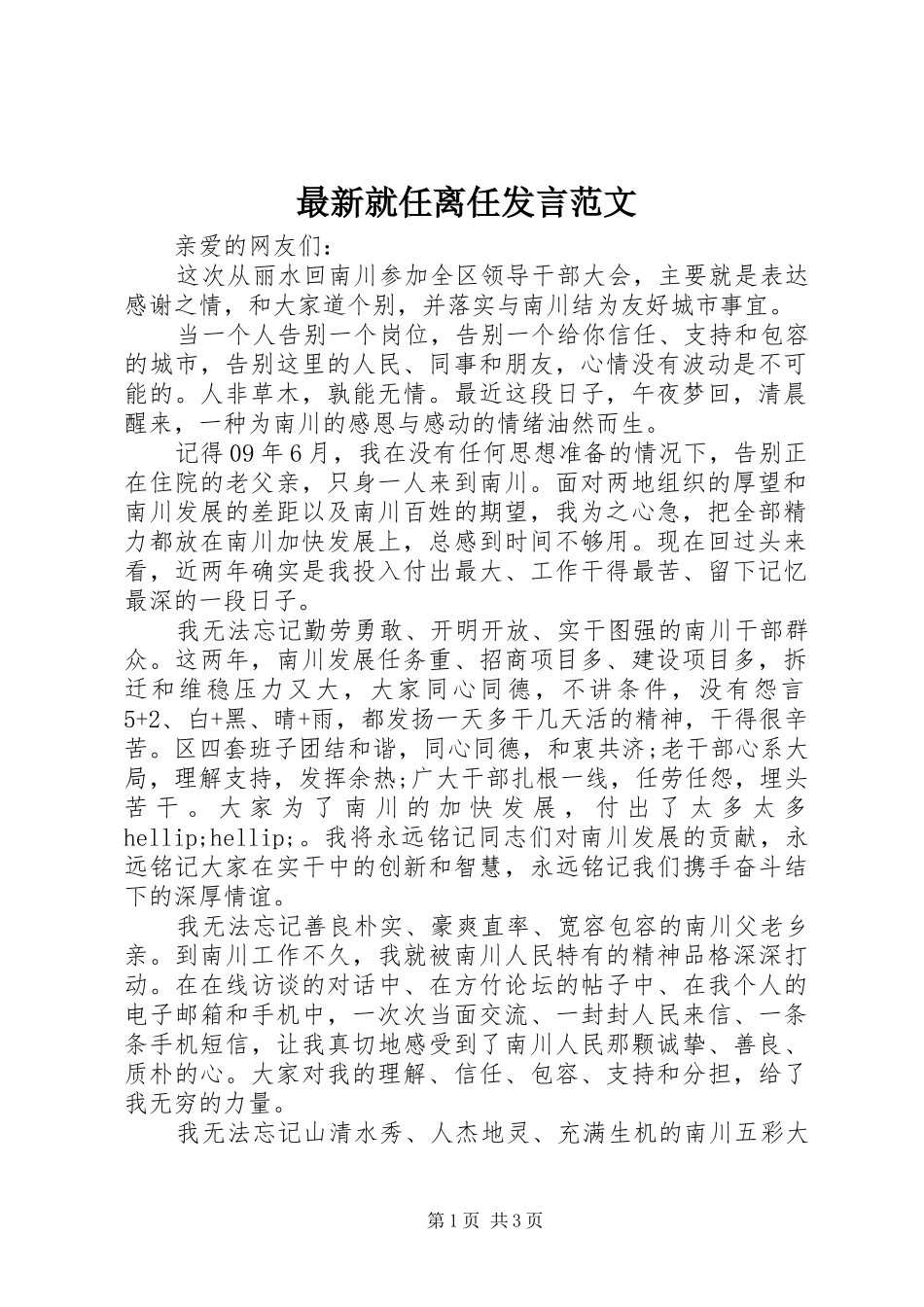 最新就任离任发言范文

亲爱的网友们：

这次从丽水回南川参加全区领导干部大会，主要就是表达感谢之情，和大家道个别，并落实与南川结为友好城市事宜。

当一个人告别一个岗位，告别一个给你信任、支持和包容的城市，告别这里的人民、同事和朋友，心情没有波动是不可能的。人非草木，孰能无情。最近这段日子，午夜梦回，清晨醒来，一种为南川的感恩与感动的情绪油然而生。

记得09年6月，我在没有任何思想准备的情况下，告别正在住院的老父亲，只身一人来到南川。面对两地组织的厚望和南川发展的差距以及南川百姓的期望，我为之心急，把全部精力都放在南川加快发展上，总感到时间不够用。现在回过头来看，近两年确实是我投入付出最大、工作干得最苦、留下记忆最深的一段日子。

我无法忘记勤劳勇敢、开明开放、实干图强的南川干部群众。这两年，南川发展任务重、招商项目多、建设项目多，拆迁和维稳压力又大，大家同心同德，不讲条件，没有怨言5+2、白+黑、晴+雨，都发扬一天多干几天活的精神，干得很辛苦。区四套班子团结和谐，同心同德，和衷共济;老干部心系大局，理解支持，发挥余热;广大干部扎根一线，任劳任怨，埋头苦干。大家为了南川的加快发展，付出了太多太多hellip;hellip;。我将永远铭记同志们对南川发展的贡献，永远铭记大家在实干中的创新和智慧，永远铭记我们携手奋斗结下的深厚情谊。

我无法忘记善良朴实、豪爽直率、宽容包容的南川父老乡亲。到南川工作不久，我就被南川人民特有的精神品格深深打动。在在线访谈的对话中、在方竹论坛的帖子中、在我个人的电子邮箱和手机中，一次次当面交流、一封封人民来信、一条条手机短信，让我真切地感受到了南川人民那颗诚挚、善良、质朴的心。大家对我的理解、信任、包容、支持和分担，给了我无穷的力量。

我无法忘记山清水秀、人杰地灵、充满生机的南川五彩大

第1页 共3页